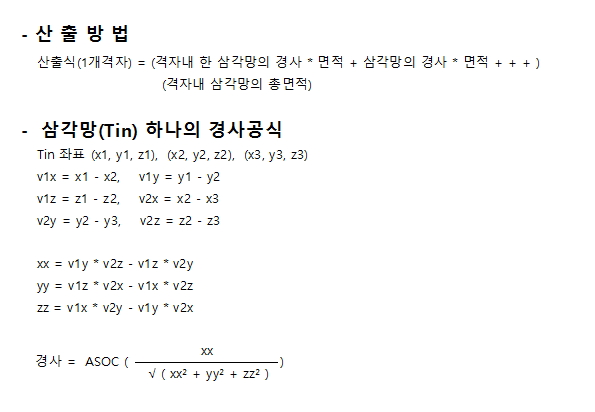 - 산 출 방 법

산출식(1개격자) = (격자내 한 삼각망의 경사 * 면적 + 삼각망의 경사 * 면적 + + + )
(격자내 삼각망의 총면적)

- 삼각망(Tin) 하나의 경사공식

Tin 좌표 (x1, y1, z1), (x2, y2, z2), (x3, y3, z3)
v1x = x1 - x2, v1y = y1 - y2
v1z = z1 - z2, v2x = x2 - x3
v2y = y2 - y3, v2z = z2 - z3

xx = v1y * v2z - v1z * v2y
yy = v1z * v2x - v1x * v2z
zz = v1x * v2y - v1y * v2x

경사 = ASOC ( $\frac{xx}{\sqrt{(xx^2 + yy^2 + zz^2)}}$ )